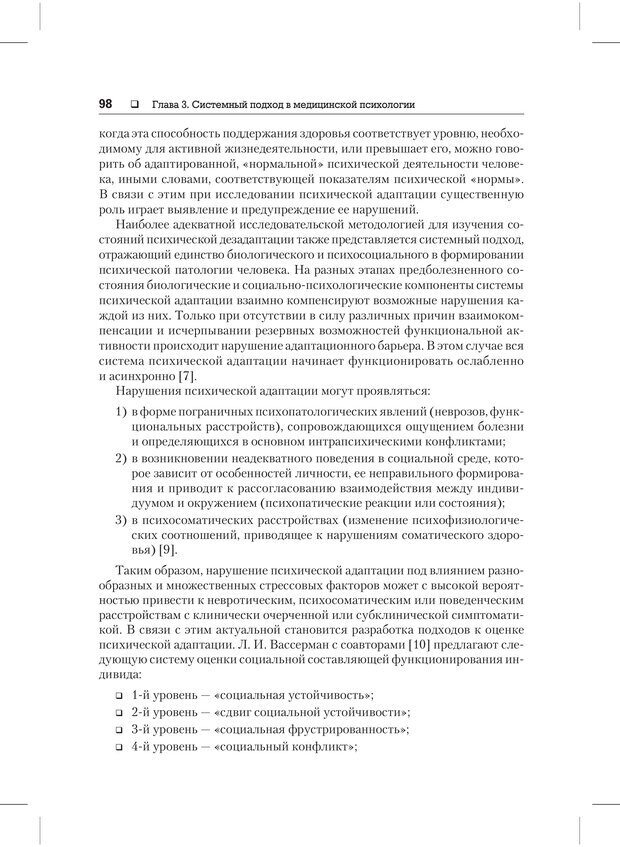 98 ❑ Глава 3. Системный подход в медицинской психологии

когда эта способность поддержания здоровья соответствует уровню, необходимому для активной жизнедеятельности, или превышает его, можно говорить об адаптированной, «нормальной» психической деятельности человека, иными словами, соответствующей показателям психической «нормы». В связи с этим при исследовании психической адаптации существенную роль играет выявление и предупреждение ее нарушений.

Наиболее адекватной исследовательской методологией для изучения состояний психической дезадаптации также представляется системный подход, отражающий единство биологического и психосоциального в формировании психической патологии человека. На разных этапах предболезненного состояния биологические и социально-психологические компоненты системы психической адаптации взаимно компенсируют возможные нарушения каждой из них. Только при отсутствии в силу различных причин взаимокомпенсации и исчерпывании резервных возможностей функциональной активности происходит нарушение адаптационного барьера. В этом случае вся система психической адаптации начинает функционировать ослабленно и асинхронно [7].

Нарушения психической адаптации могут проявляться:

1) в форме пограничных психопатологических явлений (неврозов, функциональных расстройств), сопровождающихся ощущением болезни и определяющихся в основном интрапсихическими конфликтами;
2) в возникновении неадекватного поведения в социальной среде, которое зависит от особенностей личности, ее неправильного формирования и приводит к рассогласованию взаимодействия между индивидуумом и окружением (психопатические реакции или состояния);
3) в психосоматических расстройствах (изменение психофизиологических соотношений, приводящее к нарушениям соматического здоровья) [9].

Таким образом, нарушение психической адаптации под влиянием разнообразных и множественных стрессовых факторов может с высокой вероятностью привести к невротическим, психосоматическим или поведенческим расстройствам с клинически очерченной или субклинической симптоматикой. В связи с этим актуальной становится разработка подходов к оценке психической адаптации. Л. И. Вассерман с соавторами [10] предлагают следующую систему оценки социальной составляющей функционирования индивида:

❑ 1-й уровень — «социальная устойчивость»;
❑ 2-й уровень — «сдвиг социальной устойчивости»;
❑ 3-й уровень — «социальная фрустрированность»;
❑ 4-й уровень — «социальный конфликт»;